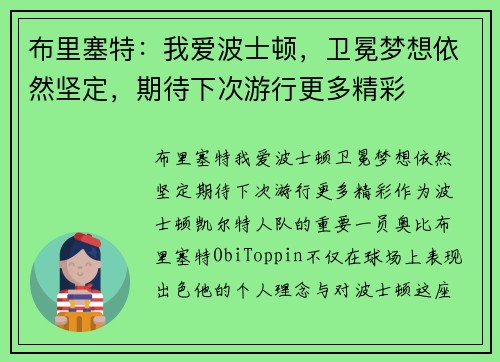 布里塞特：我爱波士顿，卫冕梦想依然坚定，期待下次游行更多精彩

布里塞特我爱波士顿卫冕梦想依然坚定期待下次游行更多精彩作为波士顿凯尔特人队的重要一员奥比布里塞特ObiToppin不仅在球场上表现出色他的个人理念与对波士顿这座